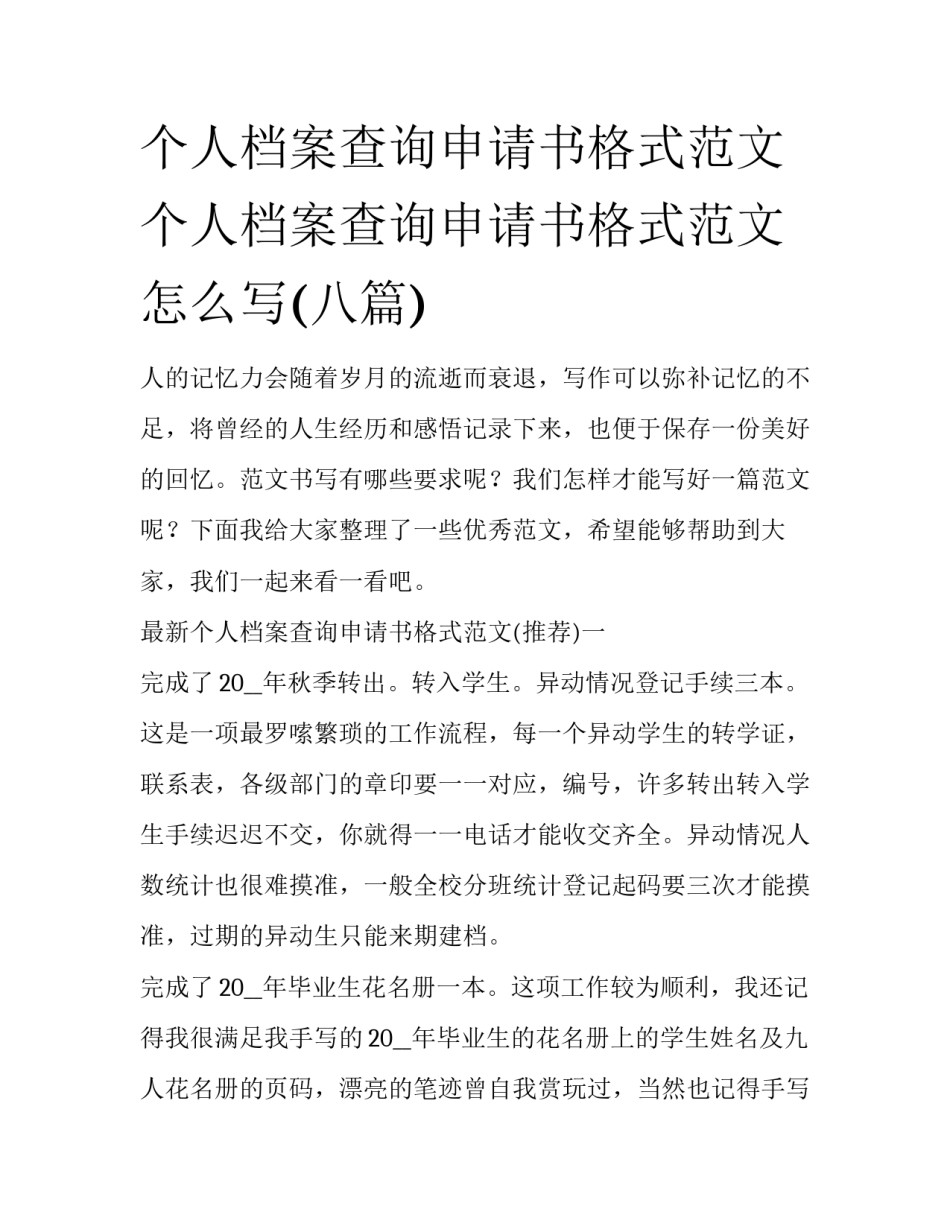 个人档案查询申请书格式范文 个人档案查询申请书格式范文怎么写(八篇)

人的记忆力会随着岁月的流逝而衰退，写作可以弥补记忆的不足，将曾经的人生经历和感悟记录下来，也便于保存一份美好的回忆。范文书写有哪些要求呢？我们怎样才能写好一篇范文呢？下面我给大家整理了一些优秀范文，希望能够帮助到大家，我们一起来看一看吧。

最新个人档案查询申请书格式范文(推荐)一

完成了20_年秋季转出。转入学生。异动情况登记手续三本。这是一项最罗嗦繁琐的工作流程，每一个异动学生的转学证，联系表，各级部门的章印要一一对应，编号，许多转出转入学生手续迟迟不交，你就得一一电话才能收交齐全。异动情况人数统计也很难摸准，一般全校分班统计登记起码要三次才能摸准，过期的异动生只能来期建档。

完成了20_年毕业生花名册一本。这项工作较为顺利，我还记得我很满足我手写的20_年毕业生的花名册上的学生姓名及九人花名册的页码，漂亮的笔迹曾自我赏玩过，当然也记得手写